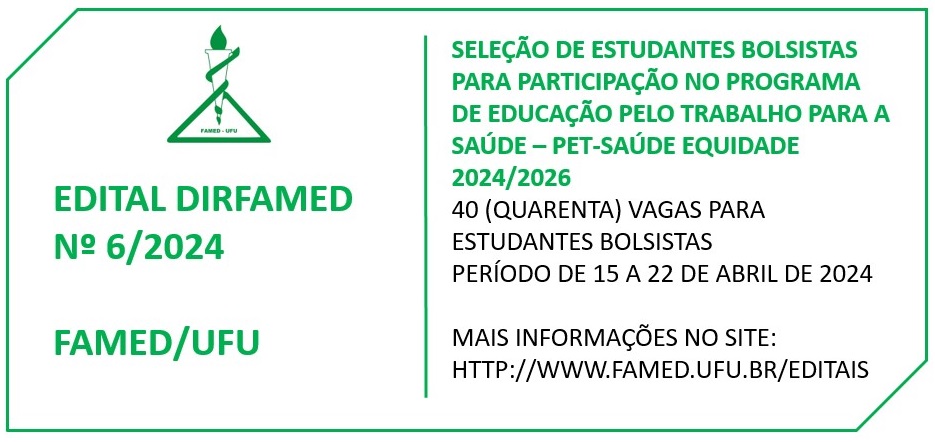 FAMED - UFU

EDITAL DIRFAMED
Nº 6/2024

FAMED/UFU

SELEÇÃO DE ESTUDANTES BOLSISTAS PARA PARTICIPAÇÃO NO PROGRAMA DE EDUCAÇÃO PELO TRABALHO PARA A SAÚDE – PET-SAÚDE EQUIDADE 2024/2026

40 (QUARENTA) VAGAS PARA ESTUDANTES BOLSISTAS
PERÍODO DE 15 A 22 DE ABRIL DE 2024

MAIS INFORMAÇÕES NO SITE:
HTTP://WWW.FAMED.UFU.BR/EDITAIS